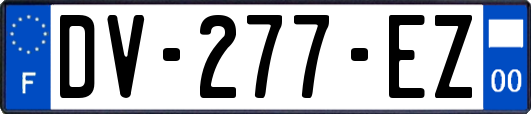 F
DV-277-EZ
00